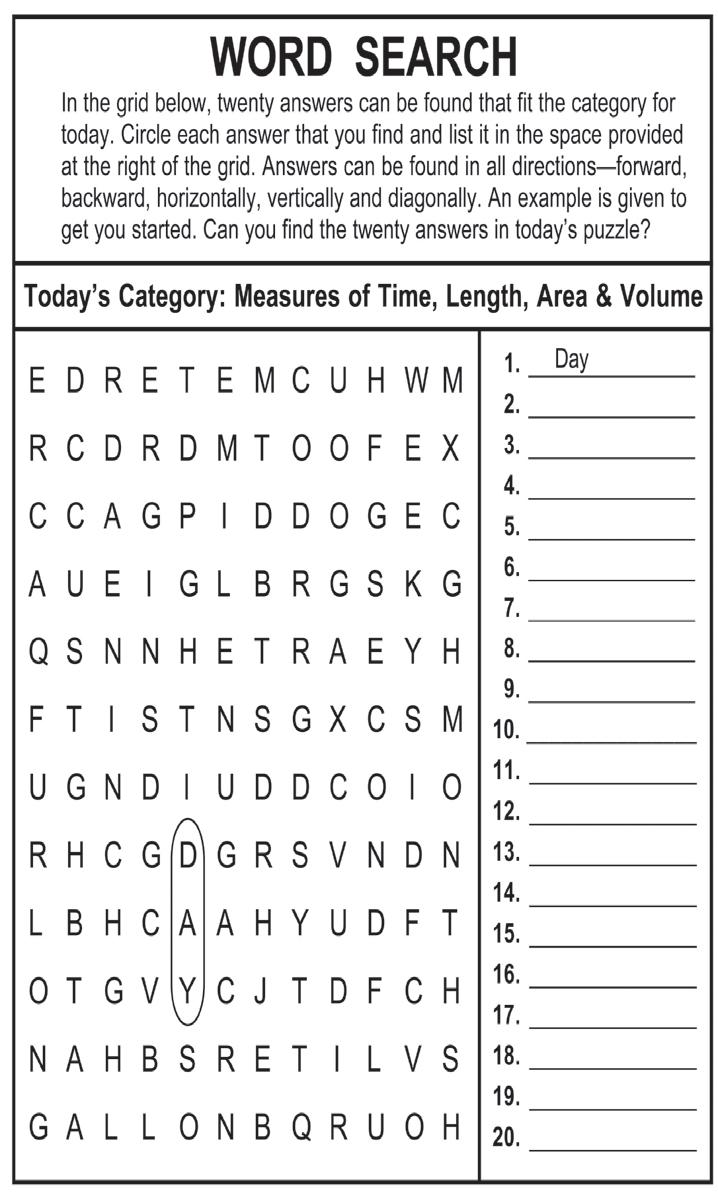 WORD SEARCH

In the grid below, twenty answers can be found that fit the category for today. Circle each answer that you find and list it in the space provided at the right of the grid. Answers can be found in all directions—forward, backward, horizontally, vertically and diagonally. An example is given to get you started. Can you find the twenty answers in today's puzzle?

Today's Category: Measures of Time, Length, Area & Volume

E D R E T E M C U H W M
R C D R D M T O O F E X
C C A G P I D D O G E C
A U E I G L B R G S K G
Q S N N H E T R A E Y H
F T I S T N S G X C S M
U G N D I U D D C O I O
R H C G D G R S V N D N
L B H C A A H Y U D F T
O T G V Y C J T D F C H
N A H B S R E T I L V S
G A L L O N B Q R U O H

1. Day
2. ____
3. ____
4. ____
5. ____
6. ____
7. ____
8. ____
9. ____
10. ____
11. ____
12. ____
13. ____
14. ____
15. ____
16. ____
17. ____
18. ____
19. ____
20. ____